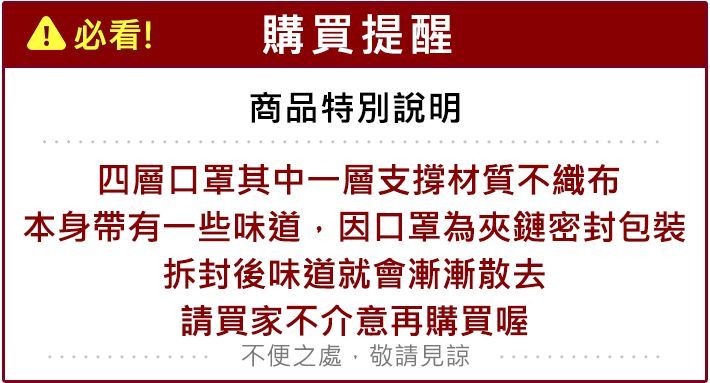 必看!

購買提醒

商品特別說明

四層口罩其中一層支撐材質不織布
本身帶有一些味道，因口罩為夾鏈密封包裝
拆封後味道就會漸漸散去
請買家不介意再購買喔

不便之處，敬請見諒